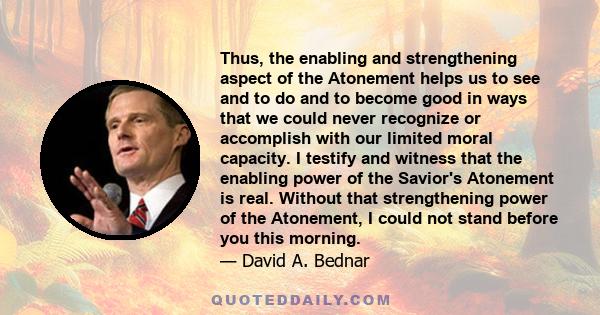 Thus, the enabling and strengthening aspect of the Atonement helps us to see and to do and to become good in ways that we could never recognize or accomplish with our limited moral capacity. I testify and witness that the enabling power of the Savior's Atonement is real. Without that strengthening power of the Atonement, I could not stand before you this morning.
— David A. Bednar

QUOTEDDAILY.COM